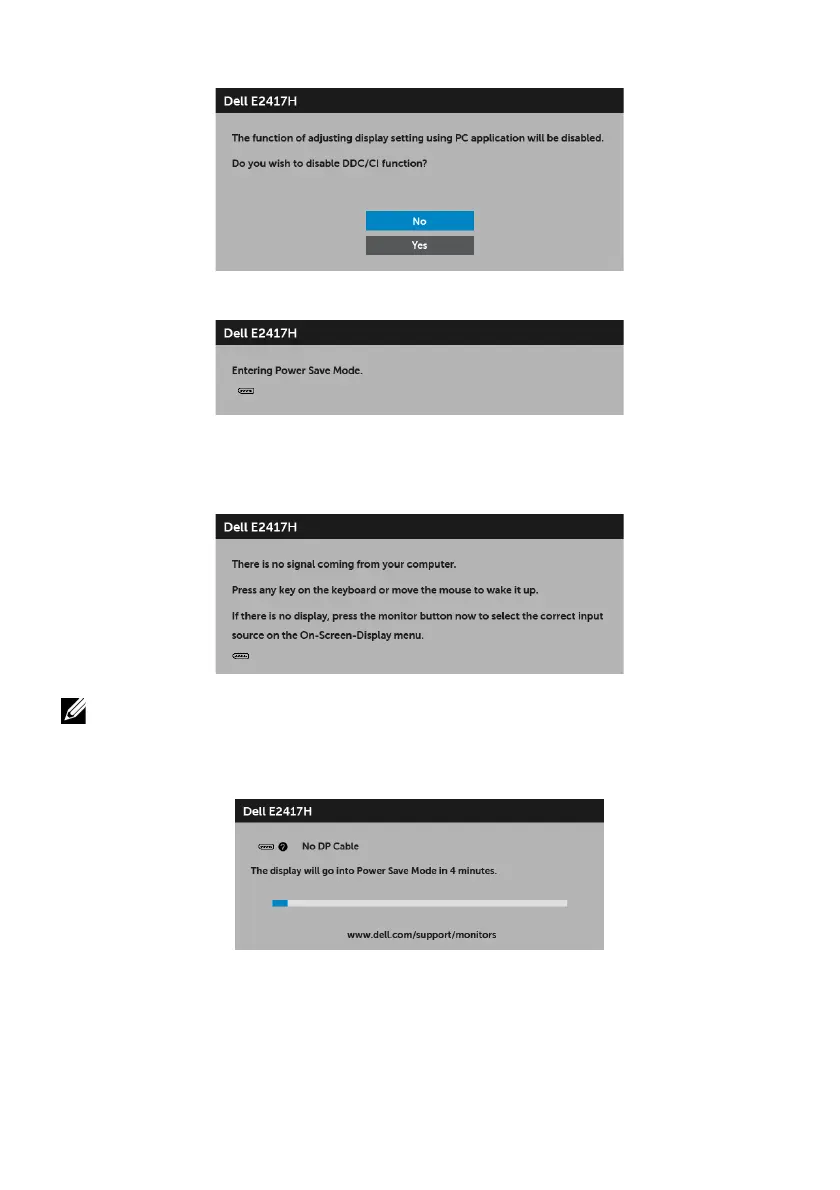 Dell E2417H

The function of adjusting display setting using PC application will be disabled.

Do you wish to disable DDC/CI function?

No

Yes

Dell E2417H

Entering Power Save Mode.

Dell E2417H

There is no signal coming from your computer.

Press any key on the keyboard or move the mouse to wake it up.

If there is no display, press the monitor button now to select the correct input source on the On-Screen-Display menu.

Dell E2417H

No DP Cable

The display will go into Power Save Mode in 4 minutes.

www.dell.com/support/monitors